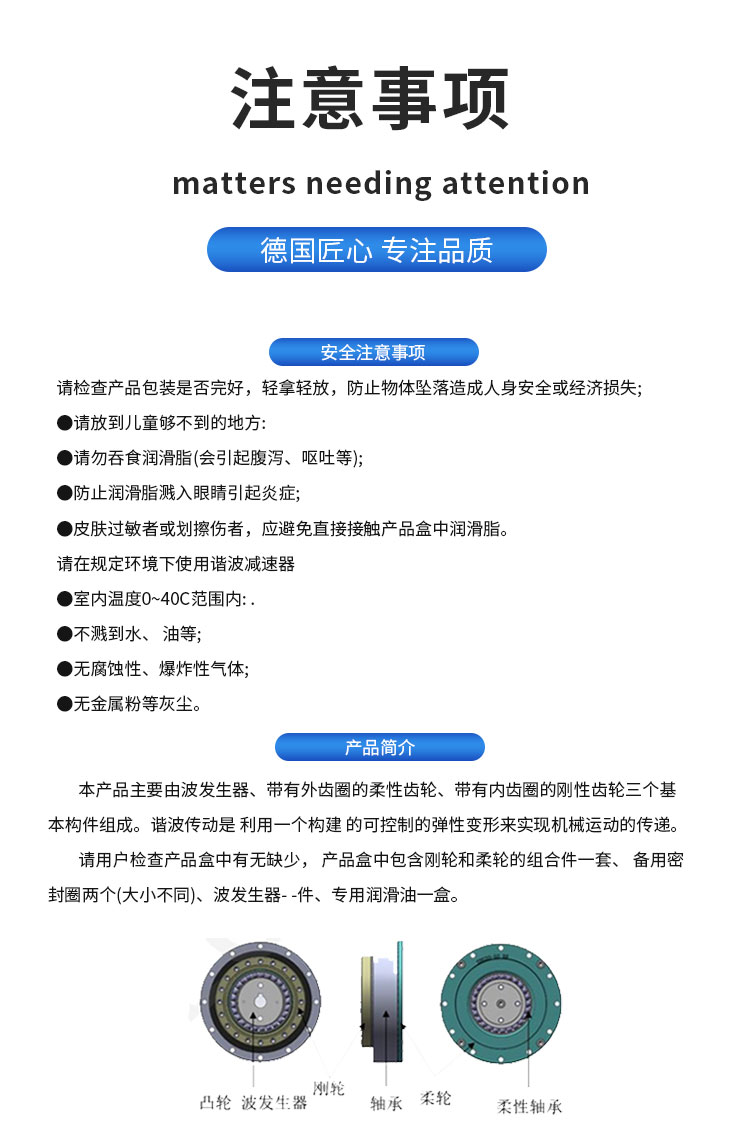 注意事项

matters needing attention

德国匠心 专注品质

安全注意事项

请检查产品包装是否完好，轻拿轻放，防止物体坠落造成人身安全或经济损失;

●请放到儿童够不到的地方:

●请勿吞食润滑脂(会引起腹泻、呕吐等);

●防止润滑脂溅入眼睛引起炎症;

●皮肤过敏者或划擦伤者，应避免直接接触产品盒中润滑脂。

请在规定环境下使用谐波减速器

●室内温度0~40C范围内: .

●不溅到水、 油等;

●无腐蚀性、爆炸性气体;

●无金属粉等灰尘。

产品简介

本产品主要由波发生器、带有外齿圈的柔性齿轮、带有内齿圈的刚性齿轮三个基本构件组成。谐波传动是 利用一个构建 的可控制的弹性变形来实现机械运动的传递。

请用户检查产品盒中有无缺少， 产品盒中包含刚轮和柔轮的组合件一套、 备用密封圈两个(大小不同)、波发生器- -件、专用润滑油一盒。

凸轮 波发生器 刚轮 轴承 柔轮 柔性轴承